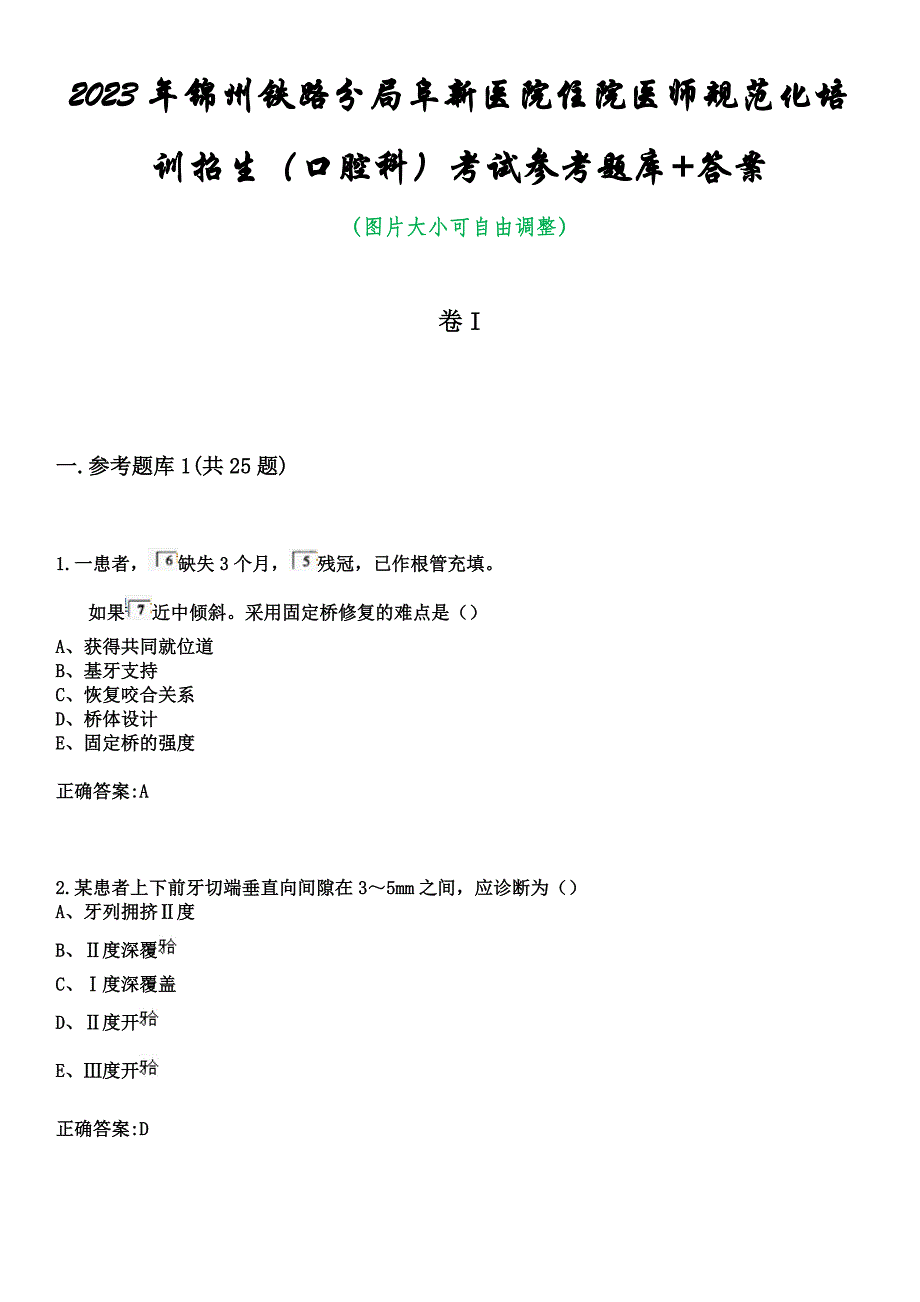 2023年锦州铁路分局阜新医院住院医师规范化培训招生（口腔科）考试参考题库+答案

（图片大小可自由调整）

卷I

一.参考题库1(共25题)

1.一患者，6缺失3个月，5残冠，已作根管充填。

如果7近中倾斜。采用固定桥修复的难点是（）
A、获得共同就位道
B、基牙支持
C、恢复咬合关系
D、桥体设计
E、固定桥的强度

正确答案:A

2.某患者上下前牙切端垂直向间隙在3～5mm之间，应诊断为（）
A、牙列拥挤Ⅱ度
B、Ⅱ度深覆𬌗
C、Ⅰ度深覆盖
D、Ⅱ度开𬌗
E、Ⅲ度开𬌗

正确答案:D